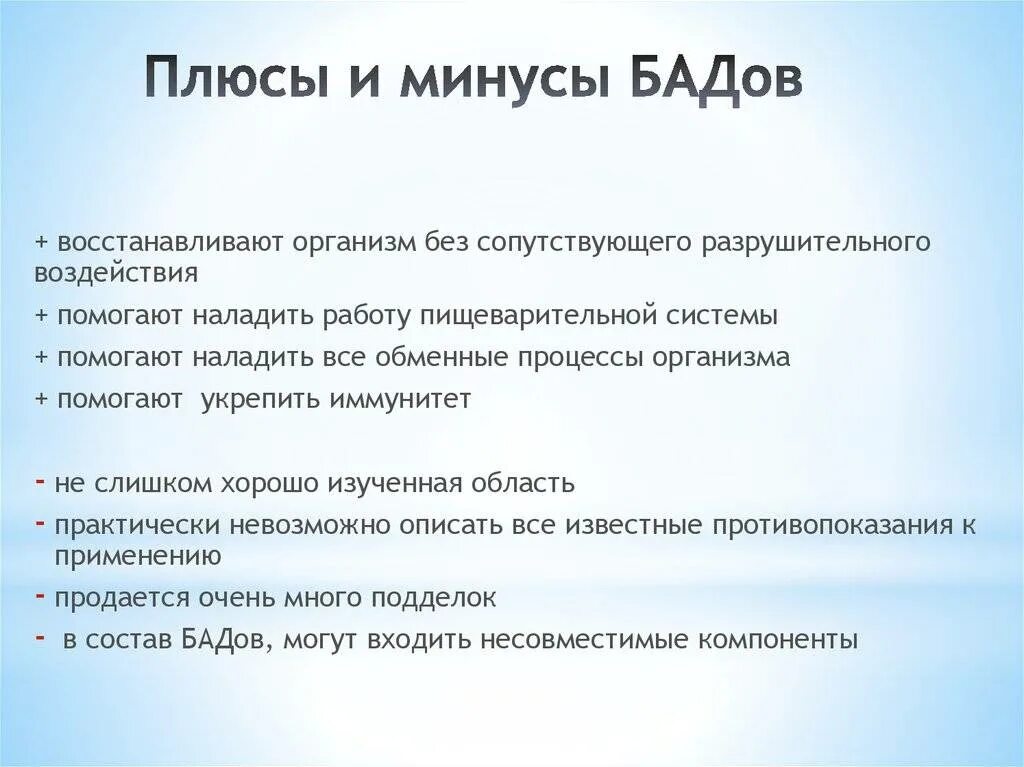 Плюсы и минусы БАДов

+ восстанавливают организм без сопутствующего разрушительного воздействия

+ помогают наладить работу пищеварительной системы

+ помогают наладить все обменные процессы организма

+ помогают укрепить иммунитет

- не слишком хорошо изученная область

- практически невозможно описать все известные противопоказания к применению

- продается очень много подделок

- в состав БАДов, могут входить несовместимые компоненты